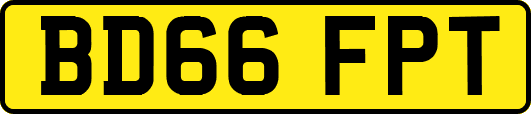 BD66 FPT